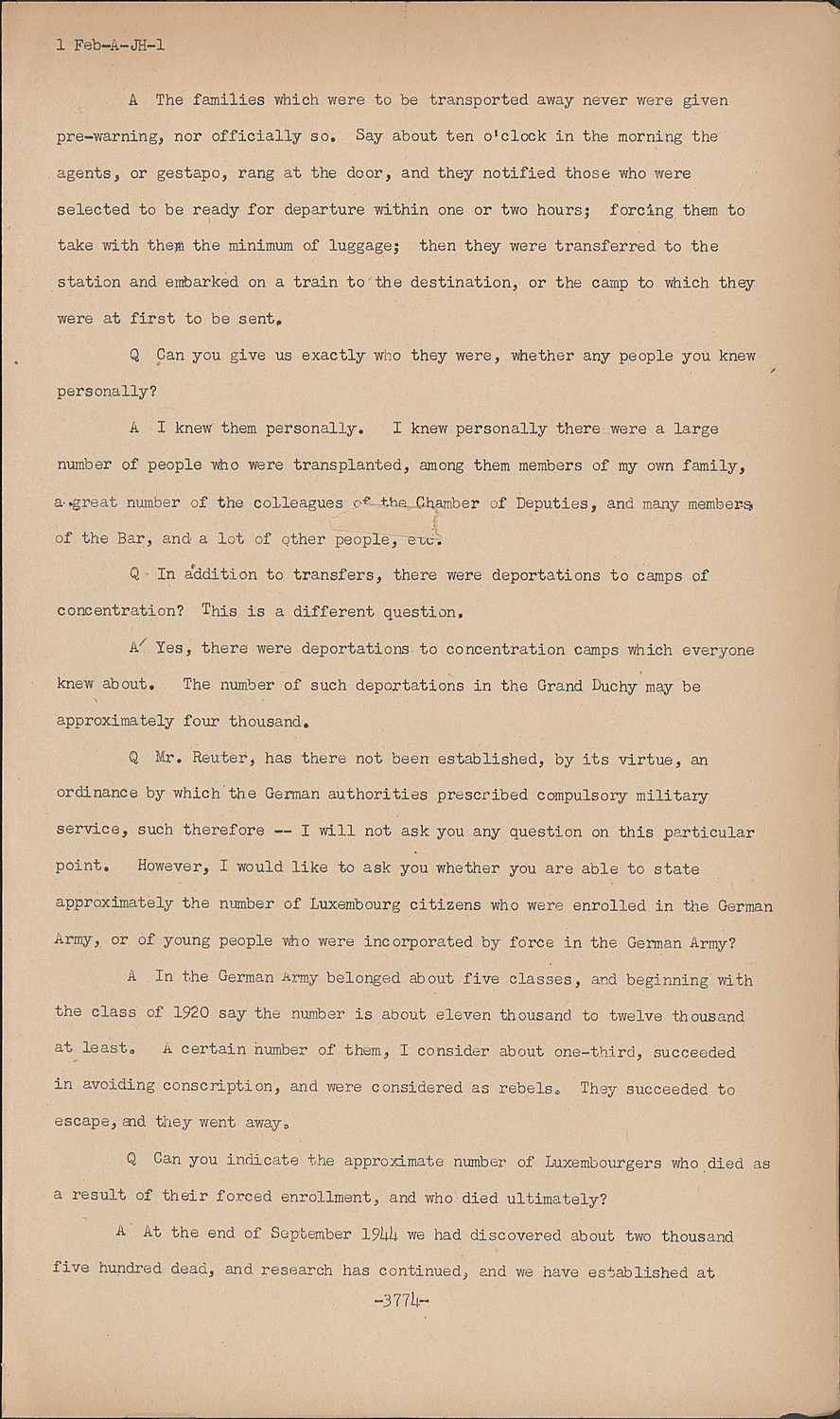 1 Feb-A-JH-1

A The families which were to be transported away never were given pre-warning, nor officially so. Say about ten o'clock in the morning the agents, or gestapo, rang at the door, and they notified those who were selected to be ready for departure within one or two hours; forcing them to take with them the minimum of luggage; then they were transferred to the station and embarked on a train to the destination, or the camp to which they were at first to be sent.

Q Can you give us exactly who they were, whether any people you knew personally?

A I knew them personally. I knew personally there were a large number of people who were transplanted, among them members of my own family, a great number of the colleagues of the Chamber of Deputies, and many members of the Bar, and a lot of other people, etc.

Q In addition to transfers, there were deportations to camps of concentration? This is a different question.

A Yes, there were deportations to concentration camps which everyone knew about. The number of such deportations in the Grand Duchy may be approximately four thousand.

Q Mr. Reuter, has there not been established, by its virtue, an ordinance by which the German authorities prescribed compulsory military service, such therefore -- I will not ask you any question on this particular point. However, I would like to ask you whether you are able to state approximately the number of Luxembourg citizens who were enrolled in the German Army, or of young people who were incorporated by force in the German Army?

A In the German Army belonged about five classes, and beginning with the class of 1920 say the number is about eleven thousand to twelve thousand at least. A certain number of them, I consider about one-third, succeeded in avoiding conscription, and were considered as rebels. They succeeded to escape, and they went away.

Q Can you indicate the approximate number of Luxembourgers who died as a result of their forced enrollment, and who died ultimately?

A At the end of September 1944 we had discovered about two thousand five hundred dead, and research has continued, and we have established at

-3774-